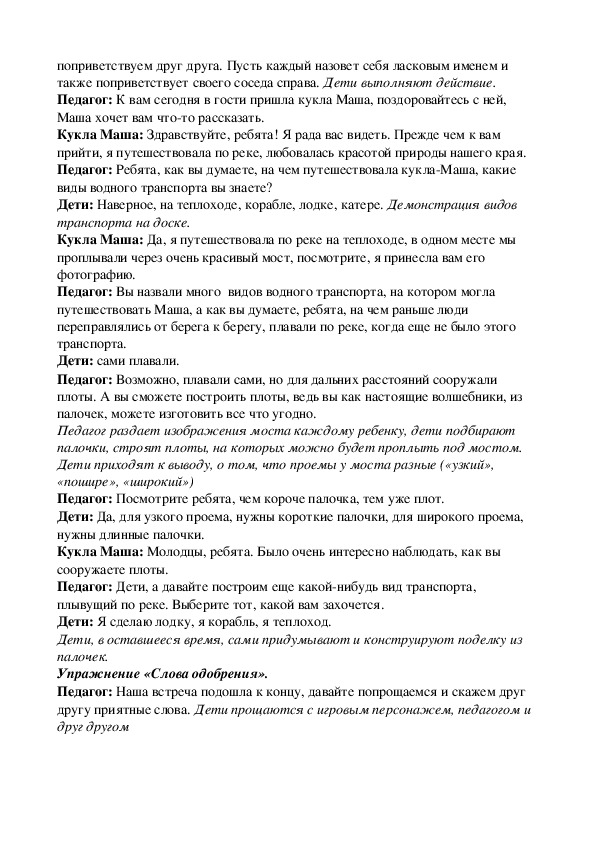 поприветствуем друг друга. Пусть каждый назовет себя ласковым именем и также поприветствует своего соседа справа. Дети выполняют действие.
Педагог: К вам сегодня в гости пришла кукла Маша, поздоровайтесь с ней, Маша хочет вам что-то рассказать.
Кукла Маша: Здравствуйте, ребята! Я рада вас видеть. Прежде чем к вам прийти, я путешествовала по реке, любовалась красотой природы нашего края.
Педагог: Ребята, как вы думаете, на чем путешествовала кукла-Маша, какие виды водного транспорта вы знаете?
Дети: Наверное, на теплоходе, корабле, лодке, катере. Демонстрация видов транспорта на доске.
Кукла Маша: Да, я путешествовала по реке на теплоходе, в одном месте мы проплывали через очень красивый мост, посмотрите, я принесла вам его фотографию.
Педагог: Вы назвали много видов водного транспорта, на котором могла путешествовать Маша, а как вы думаете, ребята, на чем раньше люди переправлялись от берега к берегу, плавали по реке, когда еще не было этого транспорта.
Дети: сами плавали.
Педагог: Возможно, плавали сами, но для дальних расстояний сооружали плоты. А вы сможете построить плоты, ведь вы как настоящие волшебники, из палочек, можете изготовить все что угодно.
Педагог раздает изображения моста каждому ребенку, дети подбирают палочки, строят плоты, на которых можно будет проплыть под мостом. Дети приходят к выводу, о том, что проемы у моста разные («узкий», «пошире», «широкий»)
Педагог: Посмотрите ребята, чем короче палочка, тем уже плот.
Дети: Да, для узкого проема, нужны короткие палочки, для широкого проема, нужны длинные палочки.
Кукла Маша: Молодцы, ребята. Было очень интересно наблюдать, как вы сооружаете плоты.
Педагог: Дети, а давайте построим еще какой-нибудь вид транспорта, плывущий по реке. Выберите тот, какой вам захочется.
Дети: Я сделаю лодку, я корабль, я теплоход.
Дети, в оставшееся время, сами придумывают и конструируют поделку из палочек.
Упражнение «Слова одобрения».
Педагог: Наша встреча подошла к концу, давайте попрощаемся и скажем друг другу приятные слова. Дети прощаются с игровым персонажем, педагогом и друг другом